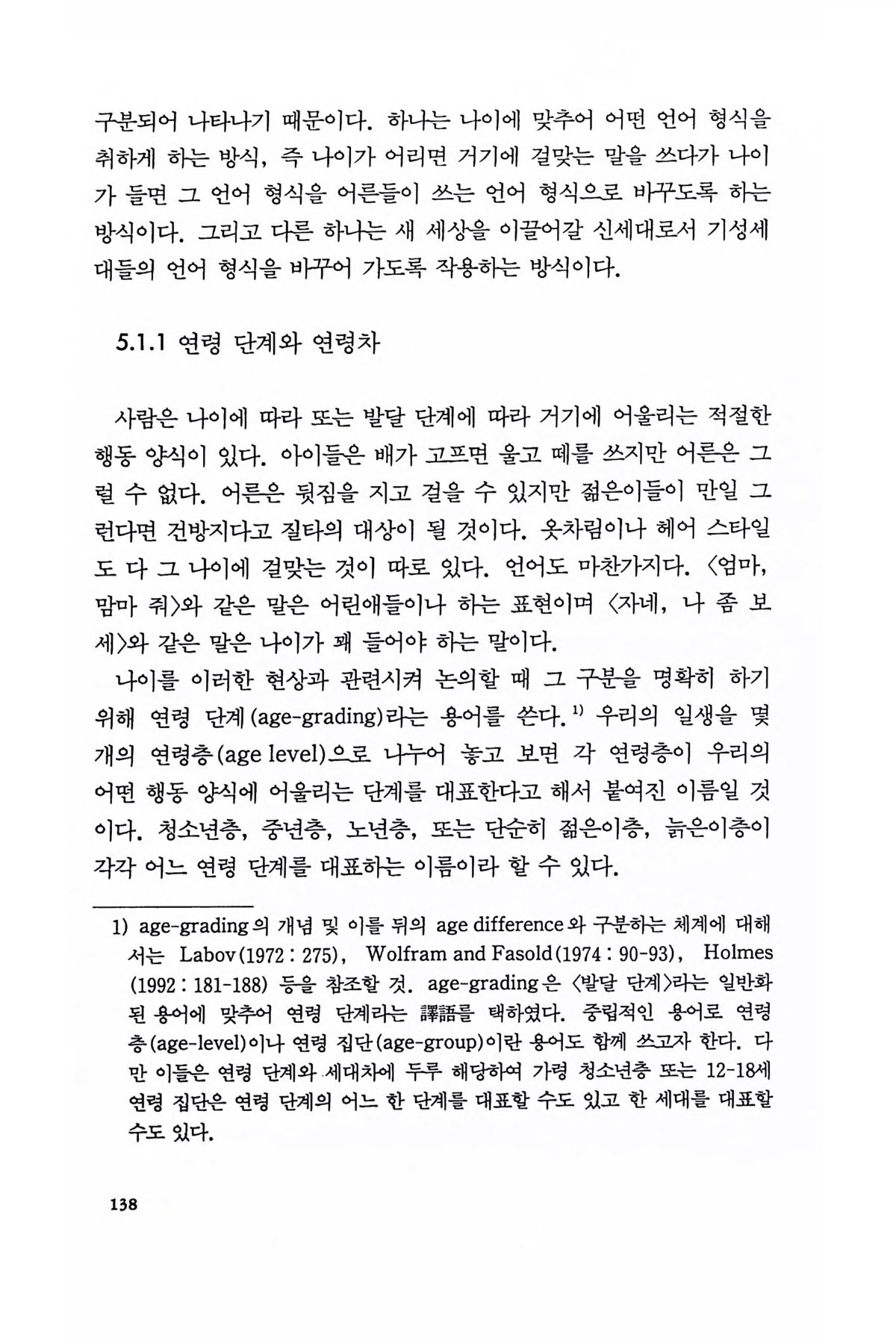 구분되어 나타나기 때문이다. 하나는 나이에 맞추어 어떤 언어 형식을 취하게 하는 방식, 즉 나이가 어리면 거기에 걸맞는 말을 쓰다가 나이가 들면 그 언어 형식을 어른들이 쓰는 언어 형식으로 바꾸도록 하는 방식이다. 그리고 다른 하나는 새 세상을 이끌어갈 신세대로서 기성세대들의 언어 형식을 바꾸어 가도록 작용하는 방식이다.

5.1.1 연령 단계와 연령차

사람은 나이에 따라 또는 발달 단계에 따라 거기에 어울리는 적절한 행동 양식이 있다. 아이들은 배가 고프면 울고 떼를 쓰지만 어른은 그럴 수 없다. 어른은 뒷짐을 지고 걸을 수 있지만 젊은이들이 만일 그런다면 건방지다고 질타의 대상이 될 것이다. 옷차림이나 헤어 스타일도 다 그 나이에 걸맞는 것이 따로 있다. 언어도 마찬가지다. 〈엄마, 맘마 줘〉와 같은 말은 어린애들이나 하는 표현이며 〈자네, 나 좀 보세〉와 같은 말은 나이가 꽤 들어야 하는 말이다.

나이를 이러한 현상과 관련시켜 논의할 때 그 구분을 명확히 하기 위해 연령 단계(age-grading)라는 용어를 쓴다.$^{1)}$ 우리의 일생을 몇 개의 연령층(age level)으로 나누어 놓고 보면 각 연령층이 우리의 어떤 행동 양식에 어울리는 단계를 대표한다고 해서 붙여진 이름일 것이다. 청소년층, 중년층, 노년층, 또는 단순히 젊은이층, 늙은이층이 각각 어느 연령 단계를 대표하는 이름이라 할 수 있다.

1) age-grading의 개념 및 이를 뒤의 age difference와 구분하는 체계에 대해서는 Labov(1972 : 275), Wolfram and Fasold(1974 : 90-93), Holmes (1992 : 181-188) 등을 참조할 것. age-grading은 〈발달 단계〉라는 일반화된 용어에 맞추어 연령 단계라는 譯語를 택하였다. 중립적인 용어로 연령층(age-level)이나 연령 집단(age-group)이란 용어도 함께 쓰고자 한다. 다만 이들은 연령 단계와 세대차에 두루 해당하여 가령 청소년층 또는 12-18세 연령 집단은 연령 단계의 어느 한 단계를 대표할 수도 있고 한 세대를 대표할 수도 있다.

138